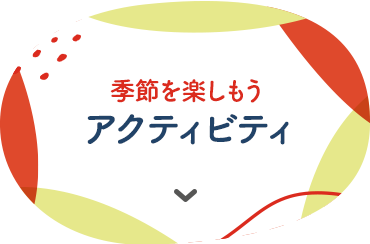 季節を楽しもう
アクティビティ